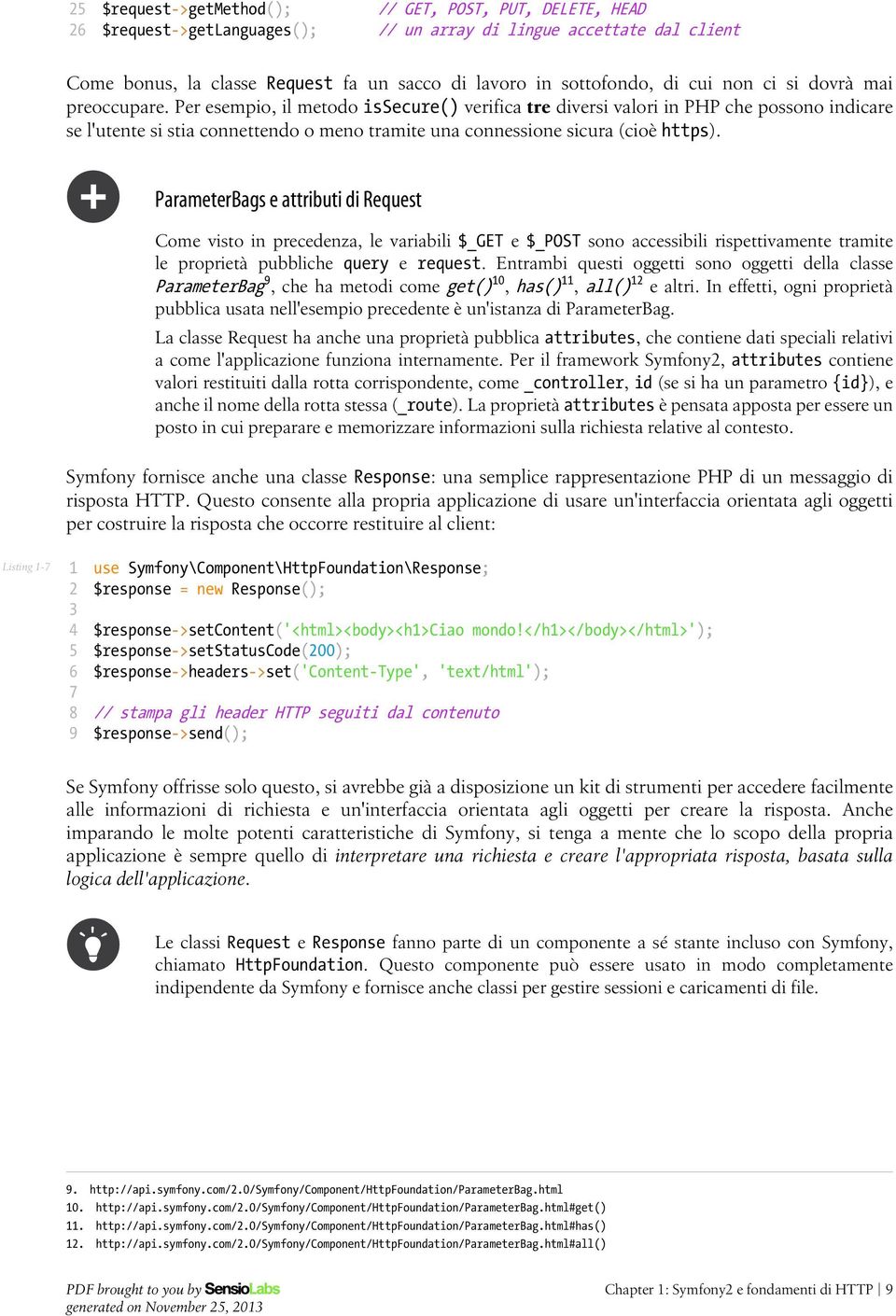 25 $request->getMethod(); // GET, POST, PUT, DELETE, HEAD
26 $request->getLanguages(); // un array di lingue accettate dal client

Come bonus, la classe Request fa un sacco di lavoro in sottofondo, di cui non ci si dovrà mai preoccupare. Per esempio, il metodo isSecure() verifica tre diversi valori in PHP che possono indicare se l'utente si stia connettendo o meno tramite una connessione sicura (cioè https).

ParameterBags e attributi di Request

Come visto in precedenza, le variabili $_GET e $_POST sono accessibili rispettivamente tramite le proprietà pubbliche query e request. Entrambi questi oggetti sono oggetti della classe ParameterBag$^{9}$, che ha metodi come get()$^{10}$, has()$^{11}$, all()$^{12}$ e altri. In effetti, ogni proprietà pubblica usata nell'esempio precedente è un'istanza di ParameterBag.

La classe Request ha anche una proprietà pubblica attributes, che contiene dati speciali relativi a come l'applicazione funziona internamente. Per il framework Symfony2, attributes contiene valori restituiti dalla rotta corrispondente, come _controller, id (se si ha un parametro {id}), e anche il nome della rotta stessa (_route). La proprietà attributes è pensata apposta per essere un posto in cui preparare e memorizzare informazioni sulla richiesta relative al contesto.

Symfony fornisce anche una classe Response: una semplice rappresentazione PHP di un messaggio di risposta HTTP. Questo consente alla propria applicazione di usare un'interfaccia orientata agli oggetti per costruire la risposta che occorre restituire al client:

Listing 1-7
1 use Symfony\Component\HttpFoundation\Response;
2 $response = new Response();
3
4 $response->setContent('<html><body><h1>Ciao mondo!</h1></body></html>');
5 $response->setStatusCode(200);
6 $response->headers->set('Content-Type', 'text/html');
7
8 // stampa gli header HTTP seguiti dal contenuto
9 $response->send();

Se Symfony offrisse solo questo, si avrebbe già a disposizione un kit di strumenti per accedere facilmente alle informazioni di richiesta e un'interfaccia orientata agli oggetti per creare la risposta. Anche imparando le molte potenti caratteristiche di Symfony, si tenga a mente che lo scopo della propria applicazione è sempre quello di interpretare una richiesta e creare l'appropriata risposta, basata sulla logica dell'applicazione.

Le classi Request e Response fanno parte di un componente a sé stante incluso con Symfony, chiamato HttpFoundation. Questo componente può essere usato in modo completamente indipendente da Symfony e fornisce anche classi per gestire sessioni e caricamenti di file.

9. http://api.symfony.com/2.0/Symfony/Component/HttpFoundation/ParameterBag.html
10. http://api.symfony.com/2.0/Symfony/Component/HttpFoundation/ParameterBag.html#get()
11. http://api.symfony.com/2.0/Symfony/Component/HttpFoundation/ParameterBag.html#has()
12. http://api.symfony.com/2.0/Symfony/Component/HttpFoundation/ParameterBag.html#all()

PDF brought to you by SensioLabs
generated on November 25, 2013

Chapter 1: Symfony2 e fondamenti di HTTP | 9